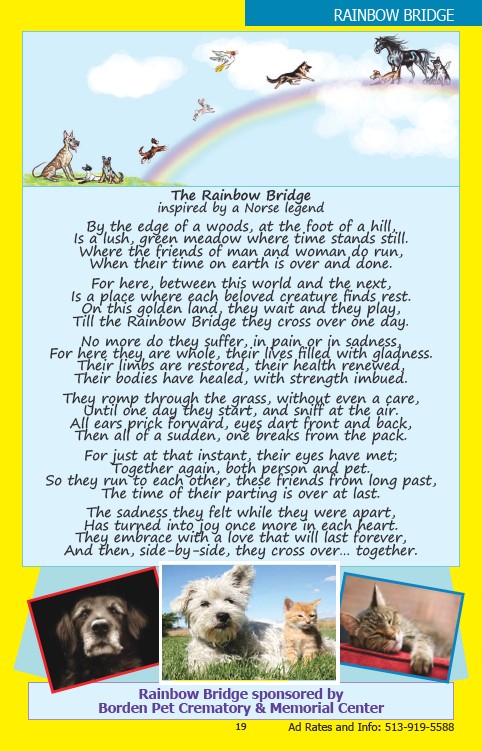 RAINBOW BRIDGE

The Rainbow Bridge
inspired by a Norse legend

By the edge of a woods, at the foot of a hill,
Is a lush, green meadow where time stands still.
Where the friends of man and woman do run,
When their time on earth is over and done.

For here, between this world and the next,
Is a place where each beloved creature finds rest.
On this golden land, they wait and they play,
Till the Rainbow Bridge they cross over one day.

No more do they suffer, in pain or in sadness,
For here they are whole, their lives filled with gladness.
Their limbs are restored, their health renewed,
Their bodies have healed, with strength imbued.

They romp through the grass, without even a care,
Until one day they start, and sniff at the air.
All ears prick forward, eyes dart front and back,
Then all of a sudden, one breaks from the pack.

For just at that instant, their eyes have met;
Together again, both person and pet.
So they run to each other, these friends from long past,
The time of their parting is over at last.

The sadness they felt while they were apart,
Has turned into joy once more in each heart.
They embrace with a love that will last forever,
And then, side-by-side, they cross over... together.

Rainbow Bridge sponsored by
Borden Pet Crematory & Memorial Center

19 Ad Rates and Info: 513-919-5588